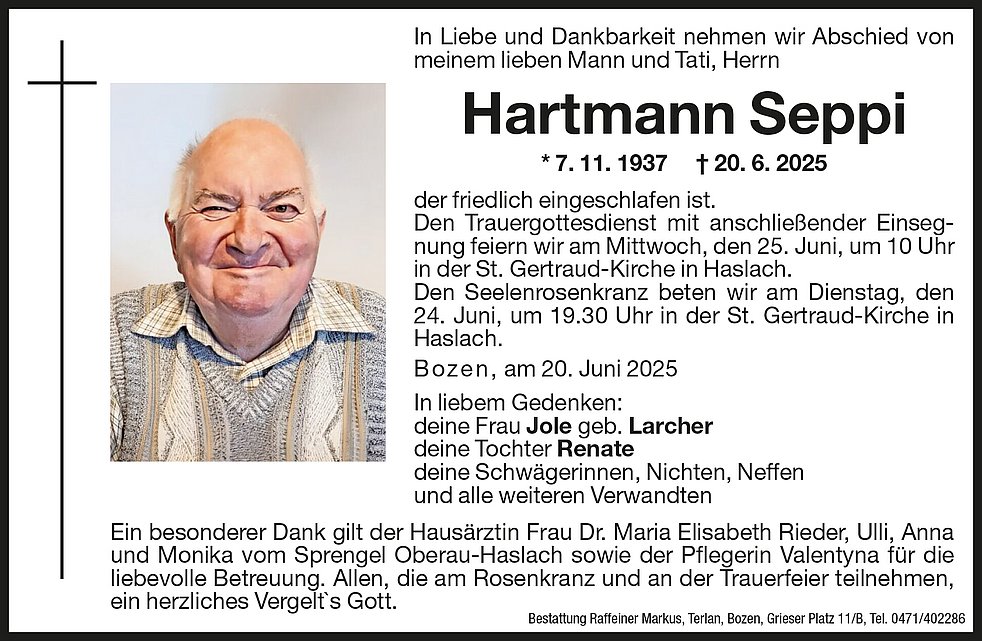 In Liebe und Dankbarkeit nehmen wir Abschied von meinem lieben Mann und Tati, Herrn

Hartmann Seppi

* 7. 11. 1937 † 20. 6. 2025

der friedlich eingeschlafen ist.
Den Trauergottesdienst mit anschließender Einsegnung feiern wir am Mittwoch, den 25. Juni, um 10 Uhr in der St. Gertraud-Kirche in Haslach.
Den Seelenrosenkranz beten wir am Dienstag, den 24. Juni, um 19.30 Uhr in der St. Gertraud-Kirche in Haslach.

Bozen, am 20. Juni 2025

In liebem Gedenken:
deine Frau Jole geb. Larcher
deine Tochter Renate
deine Schwägerinnen, Nichten, Neffen
und alle weiteren Verwandten

Ein besonderer Dank gilt der Hausärztin Frau Dr. Maria Elisabeth Rieder, Ulli, Anna und Monika vom Sprengel Oberau-Haslach sowie der Pflegerin Valentyna für die liebevolle Betreuung. Allen, die am Rosenkranz und an der Trauerfeier teilnehmen, ein herzliches Vergelt`s Gott.

Bestattung Raffeiner Markus, Terlan, Bozen, Grieser Platz 11/B, Tel. 0471/402286